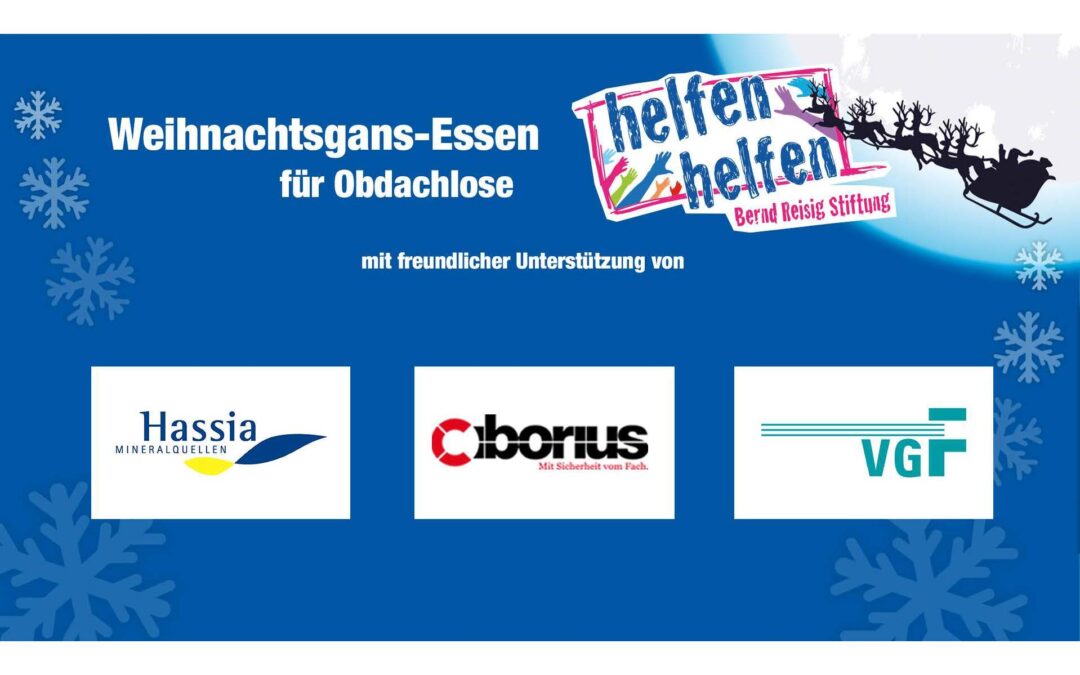 Weihnachtsgans-Essen
für Obdachlose

helfen helfen
Bernd Reisig Stiftung

mit freundlicher Unterstützung von

Hassia
MINERALQUELLEN

Ciborius
Mit Sicherheit vom Fach.

VGF